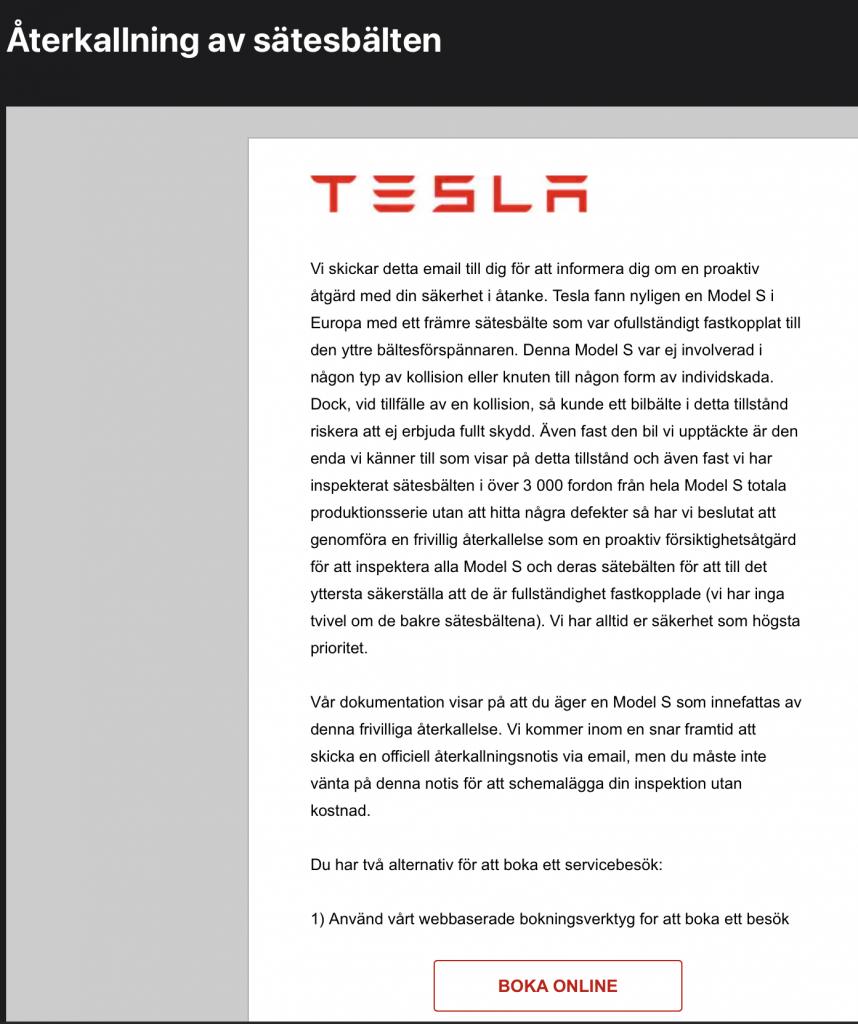 Återkallning av sätesbälten

TESLA

Vi skickar detta email till dig för att informera dig om en proaktiv åtgärd med din säkerhet i åtanke. Tesla fann nyligen en Model S i Europa med ett främre sätesbälte som var ofullständigt fastkopplat till den yttre bältesförspännaren. Denna Model S var ej involverad i någon typ av kollision eller knuten till någon form av individskada. Dock, vid tillfälle av en kollision, så kunde ett bilbälte i detta tillstånd riskera att ej erbjuda fullt skydd. Även fast den bil vi upptäckte är den enda vi känner till som visar på detta tillstånd och även fast vi har inspekterat sätesbälten i över 3 000 fordon från hela Model S totala produktionsserie utan att hitta några defekter så har vi beslutat att genomföra en frivillig återkallelse som en proaktiv försiktighetsåtgärd för att inspektera alla Model S och deras sätebälten för att till det yttersta säkerställa att de är fullständighet fastkopplade (vi har inga tvivel om de bakre sätesbältena). Vi har alltid er säkerhet som högsta prioritet.

Vår dokumentation visar på att du äger en Model S som innefattas av denna frivilliga återkallelse. Vi kommer inom en snar framtid att skicka en officiell återkallningsnotis via email, men du måste inte vänta på denna notis för att schemalägga din inspektion utan kostnad.

Du har två alternativ för att boka ett servicebesök:

1) Använd vårt webbaserade bokningsverktyg for att boka ett besök

BOKA ONLINE